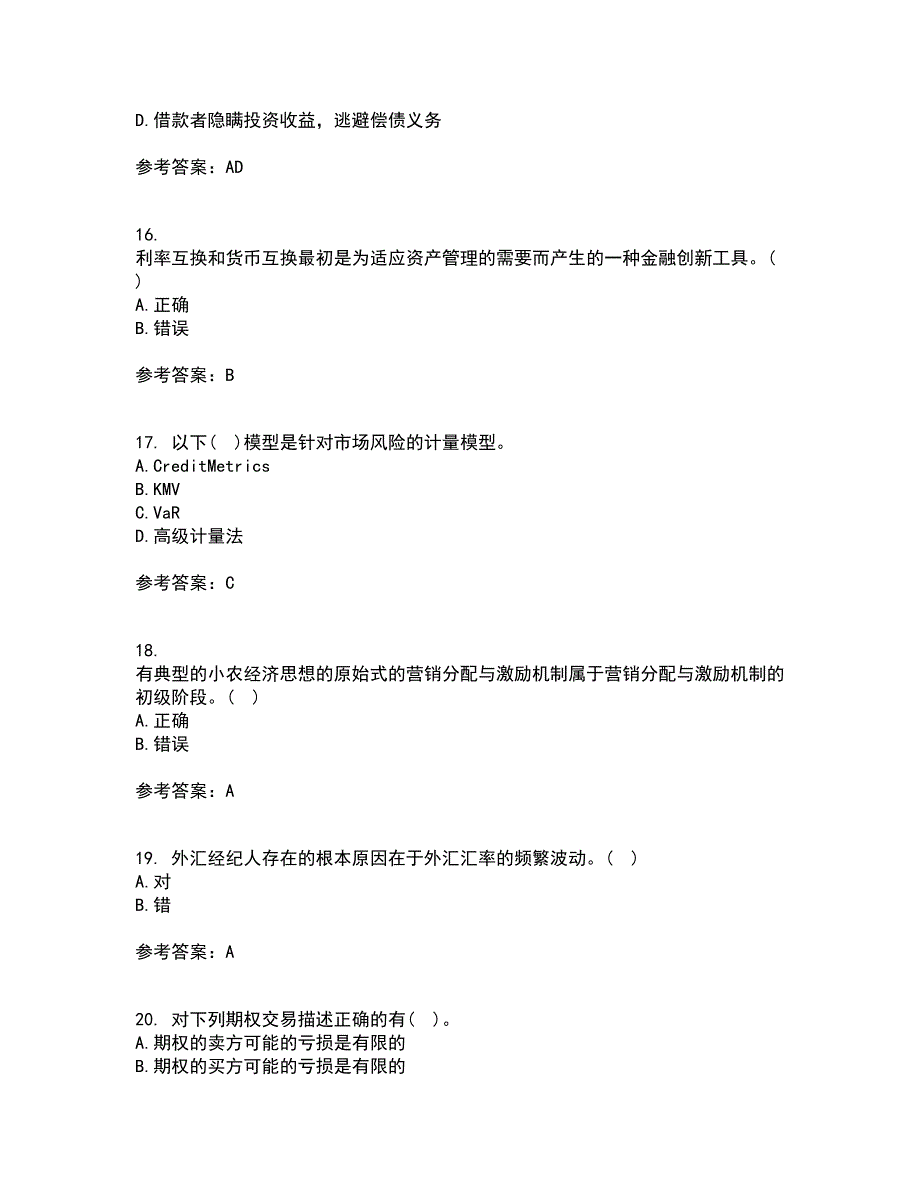 D.借款者隐瞒投资收益，逃避偿债义务

参考答案：AD

16.
利率互换和货币互换最初是为适应资产管理的需要而产生的一种金融创新工具。( )
A.正确
B.错误

参考答案：B

17. 以下( )模型是针对市场风险的计量模型。
A.CreditMetrics
B.KMV
C.VaR
D.高级计量法

参考答案：C

18.
有典型的小农经济思想的原始式的营销分配与激励机制属于营销分配与激励机制的初级阶段。( )
A.正确
B.错误

参考答案：A

19. 外汇经纪人存在的根本原因在于外汇汇率的频繁波动。( )
A.对
B.错

参考答案：A

20. 对下列期权交易描述正确的有( )。
A.期权的卖方可能的亏损是有限的
B.期权的买方可能的亏损是有限的